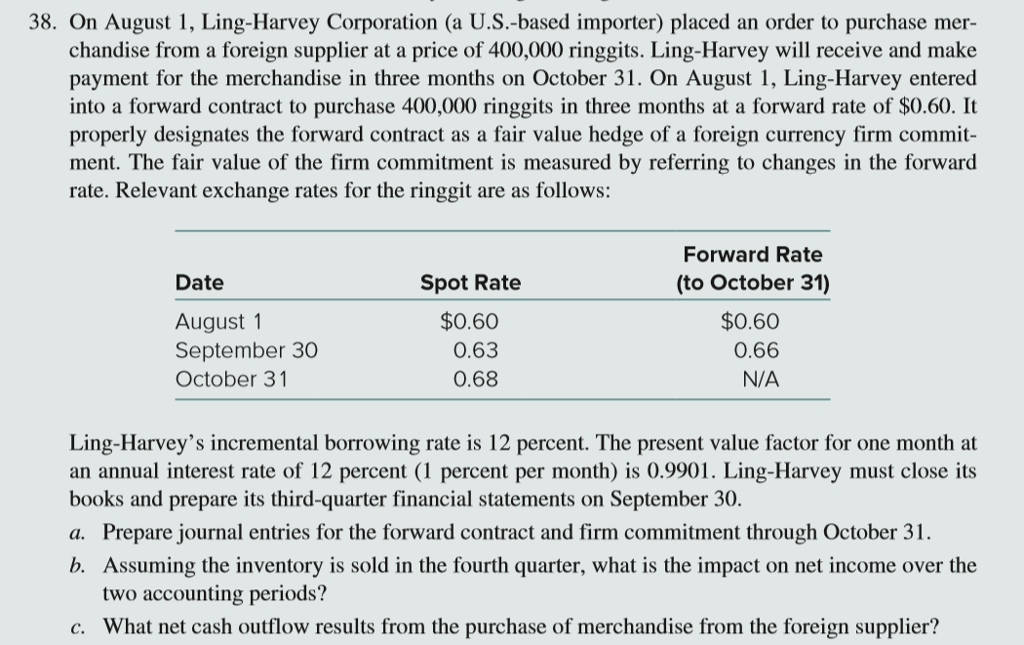 38. On August 1, Ling-Harvey Corporation (a U.S.-based importer) placed an order to purchase merchandise from a foreign supplier at a price of 400,000 ringgits. Ling-Harvey will receive and make payment for the merchandise in three months on October 31. On August 1, Ling-Harvey entered into a forward contract to purchase 400,000 ringgits in three months at a forward rate of \$0.60. It properly designates the forward contract as a fair value hedge of a foreign currency firm commitment. The fair value of the firm commitment is measured by referring to changes in the forward rate. Relevant exchange rates for the ringgit are as follows:

| Date | Spot Rate | Forward Rate (to October 31) |
|---|---|---|
| August 1 | \$0.60 | \$0.60 |
| September 30 | 0.63 | 0.66 |
| October 31 | 0.68 | N/A |

Ling-Harvey's incremental borrowing rate is 12 percent. The present value factor for one month at an annual interest rate of 12 percent (1 percent per month) is 0.9901. Ling-Harvey must close its books and prepare its third-quarter financial statements on September 30.

a. Prepare journal entries for the forward contract and firm commitment through October 31.

b. Assuming the inventory is sold in the fourth quarter, what is the impact on net income over the two accounting periods?

c. What net cash outflow results from the purchase of merchandise from the foreign supplier?